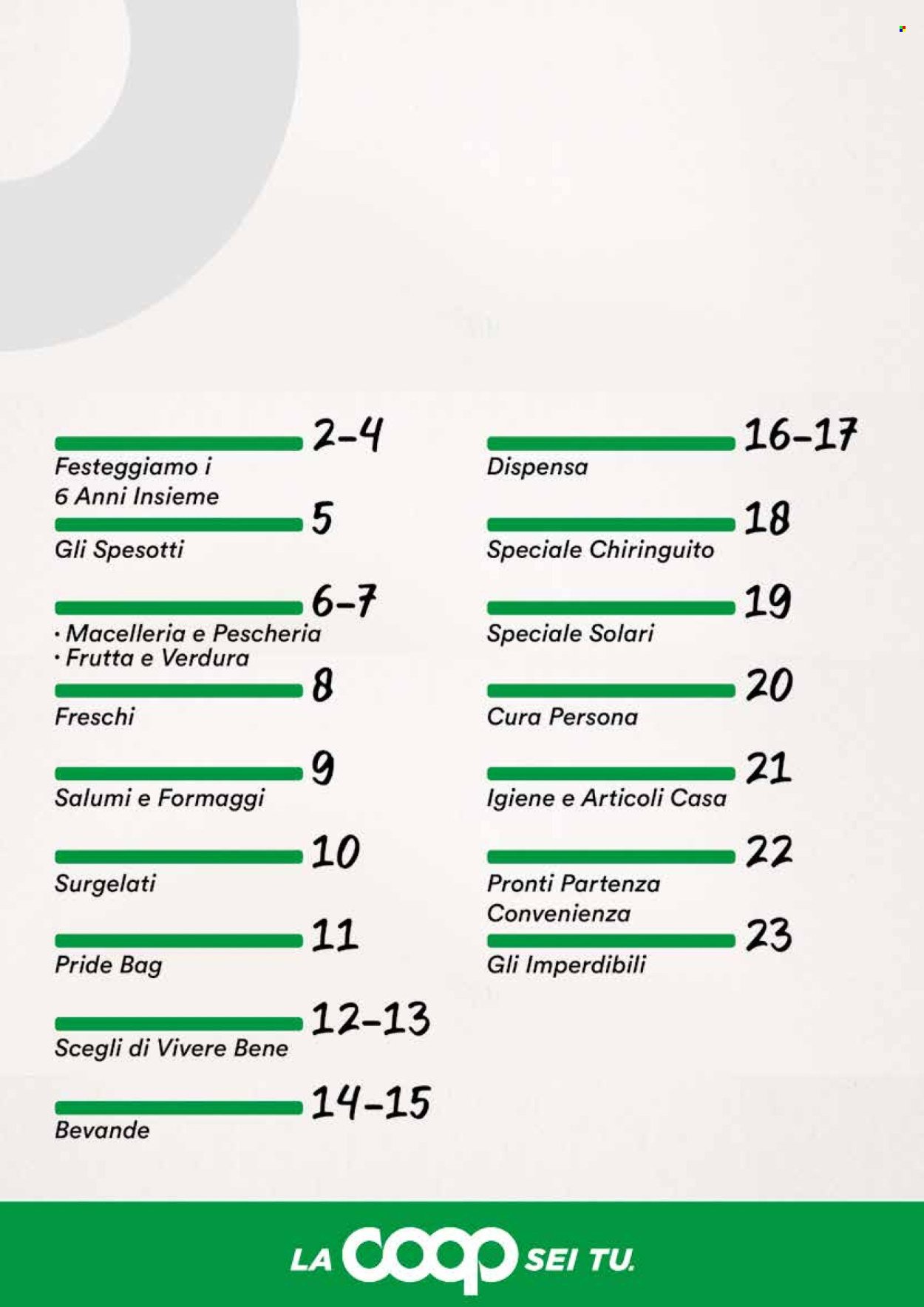 2-4
Festeggiamo i 6 Anni Insieme

5
Gli Spesotti

6-7
· Macelleria e Pescheria
· Frutta e Verdura

8
Freschi

9
Salumi e Formaggi

10
Surgelati

11
Pride Bag

12-13
Scegli di Vivere Bene

14-15
Bevande

16-17
Dispensa

18
Speciale Chiringuito

19
Speciale Solari

20
Cura Persona

21
Igiene e Articoli Casa

22
Pronti Partenza Convenienza

23
Gli Imperdibili

LA coop SEI TU.